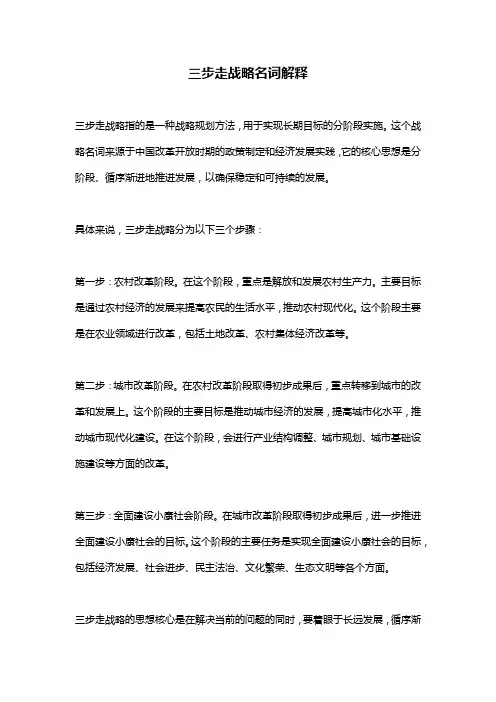 三步走战略名词解释

三步走战略指的是一种战略规划方法，用于实现长期目标的分阶段实施。这个战略名词来源于中国改革开放时期的政策制定和经济发展实践，它的核心思想是分阶段、循序渐进地推进发展，以确保稳定和可持续的发展。

具体来说，三步走战略分为以下三个步骤：

第一步：农村改革阶段。在这个阶段，重点是解放和发展农村生产力。主要目标是通过农村经济的发展来提高农民的生活水平，推动农村现代化。这个阶段主要是在农业领域进行改革，包括土地改革、农村集体经济改革等。

第二步：城市改革阶段。在农村改革阶段取得初步成果后，重点转移到城市的改革和发展上。这个阶段的主要目标是推动城市经济的发展，提高城市化水平，推动城市现代化建设。在这个阶段，会进行产业结构调整、城市规划、城市基础设施建设等方面的改革。

第三步：全面建设小康社会阶段。在城市改革阶段取得初步成果后，进一步推进全面建设小康社会的目标。这个阶段的主要任务是实现全面建设小康社会的目标，包括经济发展、社会进步、民主法治、文化繁荣、生态文明等各个方面。

三步走战略的思想核心是在解决当前的问题的同时，要着眼于长远发展，循序渐